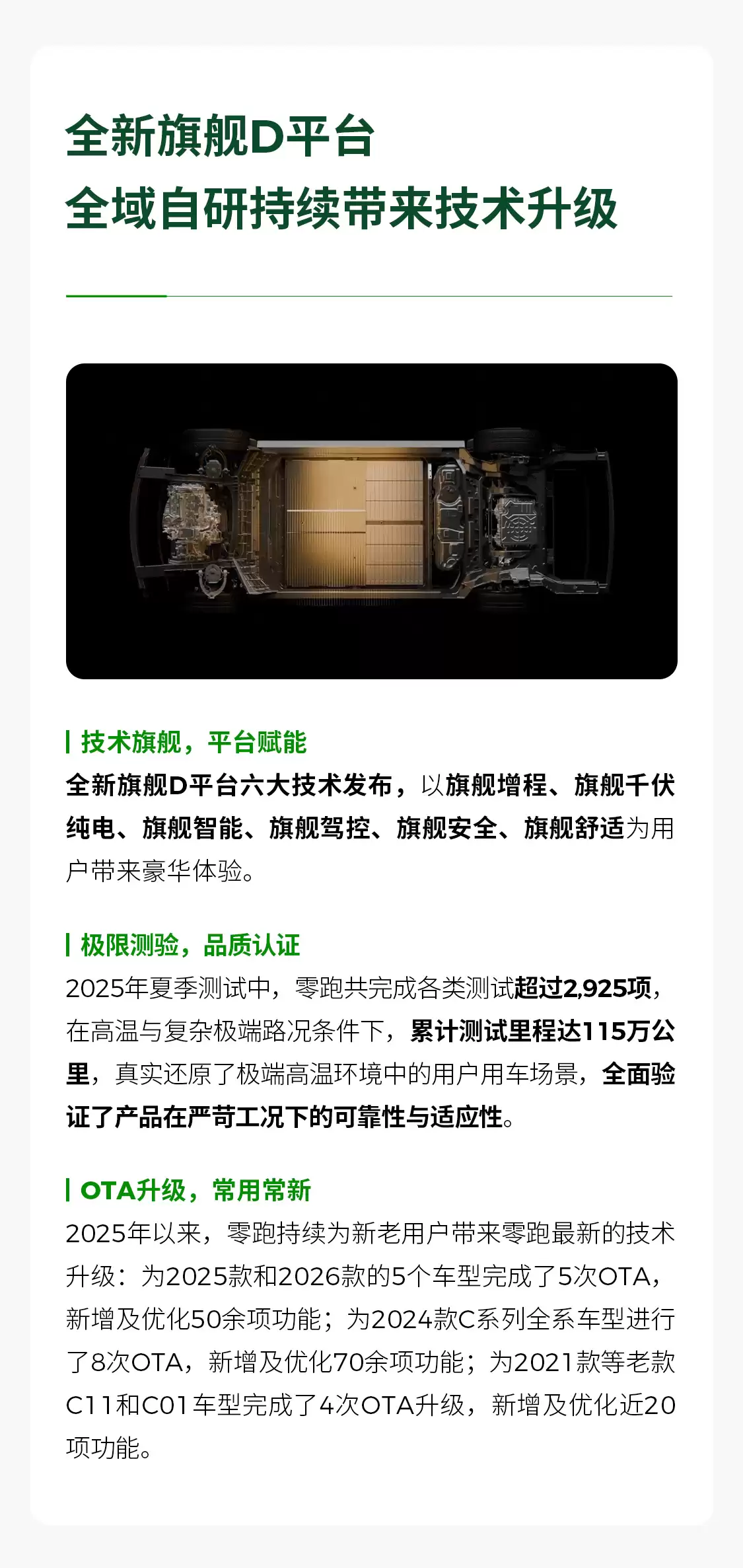 全新旗舰D平台
全域自研持续带来技术升级

技术旗舰，平台赋能
全新旗舰D平台六大技术发布，以旗舰增程、旗舰千伏纯电、旗舰智能、旗舰驾控、旗舰安全、旗舰舒适为用户带来豪华体验。

极限测验，品质认证
2025年夏季测试中，零跑共完成各类测试超过2,925项，在高温与复杂极端路况条件下，累计测试里程达115万公里，真实还原了极端高温环境中的用户用车场景，全面验证了产品在严苛工况下的可靠性与适应性。

OTA升级，常用常新
2025年以来，零跑持续为新老用户带来零跑最新的技术升级：为2025款和2026款的5个车型完成了5次OTA，新增及优化50余项功能；为2024款C系列全系车型进行了8次OTA，新增及优化70余项功能；为2021款等老款C11和C01车型完成了4次OTA升级，新增及优化近20项功能。